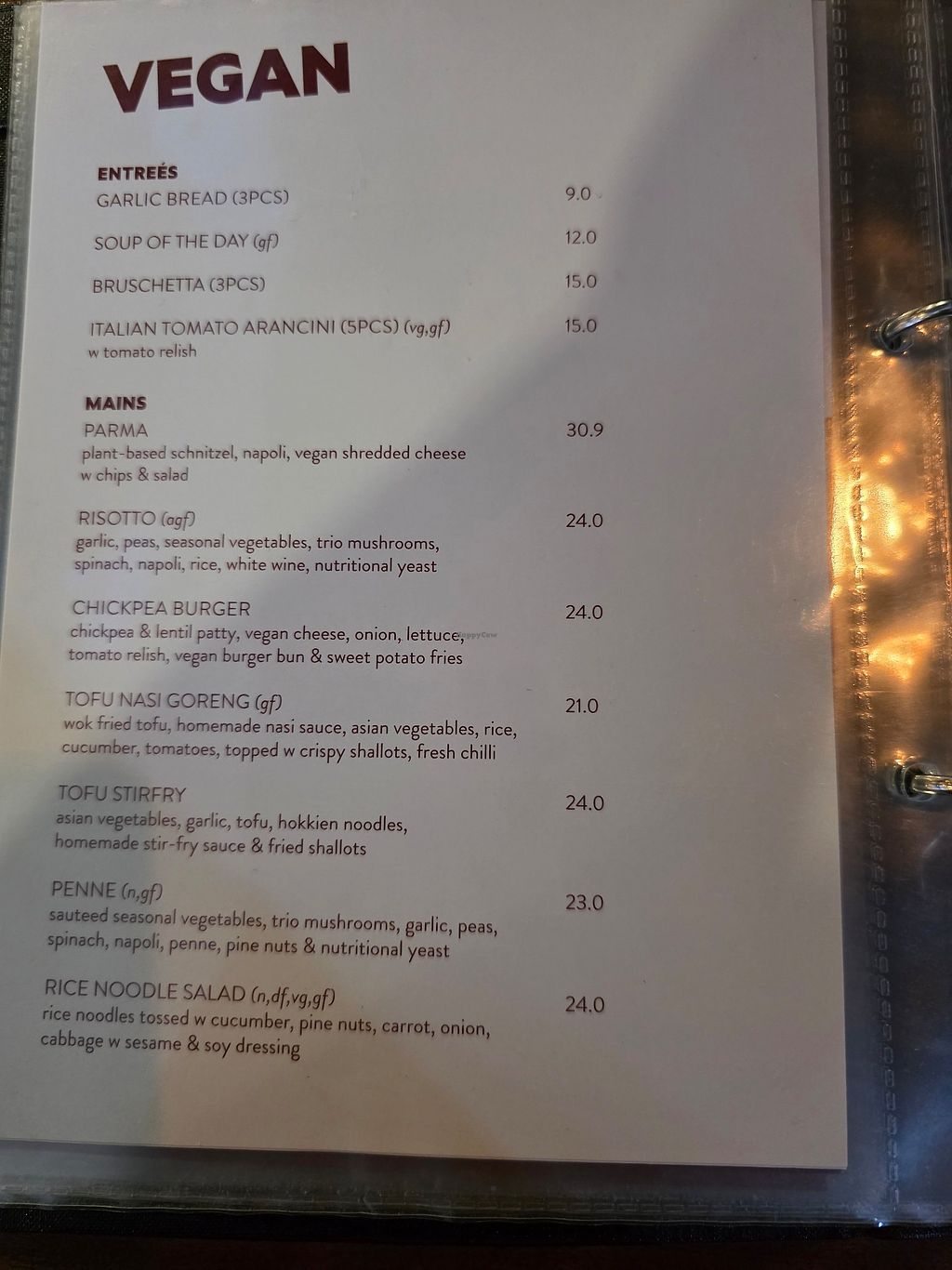 VEGAN

ENTREÉS
GARLIC BREAD (3PCS) 9.0

SOUP OF THE DAY (gf) 12.0

BRUSCHETTA (3PCS) 15.0

ITALIAN TOMATO ARANCINI (5PCS) (vg,gf) 15.0
w tomato relish

MAINS
PARMA 30.9
plant-based schnitzel, napoli, vegan shredded cheese w chips & salad

RISOTTO (agf) 24.0
garlic, peas, seasonal vegetables, trio mushrooms, spinach, napoli, rice, white wine, nutritional yeast

CHICKPEA BURGER 24.0
chickpea & lentil patty, vegan cheese, onion, lettuce, tomato relish, vegan burger bun & sweet potato fries

TOFU NASI GORENG (gf) 21.0
wok fried tofu, homemade nasi sauce, asian vegetables, rice, cucumber, tomatoes, topped w crispy shallots, fresh chilli

TOFU STIRFRY 24.0
asian vegetables, garlic, tofu, hokkien noodles, homemade stir-fry sauce & fried shallots

PENNE (n,gf) 23.0
sauteed seasonal vegetables, trio mushrooms, garlic, peas, spinach, napoli, penne, pine nuts & nutritional yeast

RICE NOODLE SALAD (n,df,vg,gf) 24.0
rice noodles tossed w cucumber, pine nuts, carrot, onion, cabbage w sesame & soy dressing

HappyCow